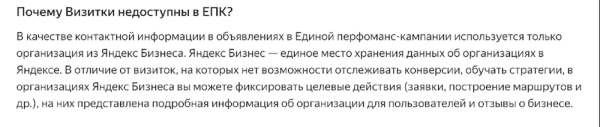 Почему Визитки недоступны в ЕПК?

В качестве контактной информации в объявлениях в Единой перфоманс-кампании используется только организация из Яндекс Бизнеса. Яндекс Бизнес — единое место хранения данных об организациях в Яндексе. В отличие от визиток, на которых нет возможности отслеживать конверсии, обучать стратегии, в организациях Яндекс Бизнеса вы можете фиксировать целевые действия (заявки, построение маршрутов и др.), на них представлена подробная информация об организации для пользователей и отзывы о бизнесе.